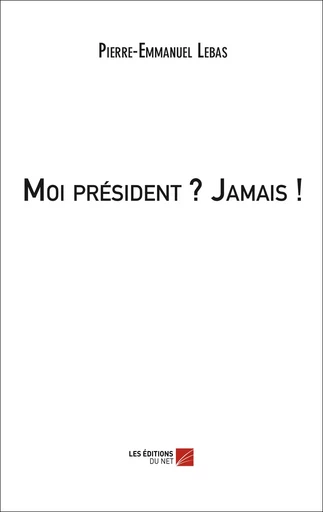 Pierre-Emmanuel Lebas

Moi président ? Jamais !

LES ÉDITIONS
DU NET